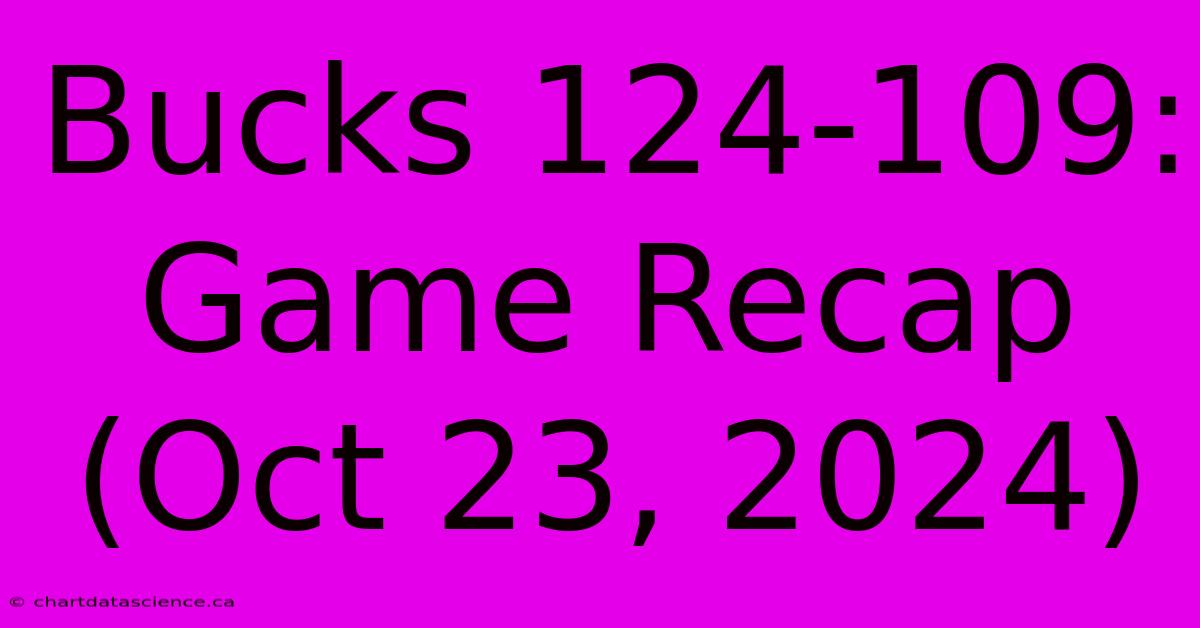 Bucks 124-109: Game Recap (Oct 23, 2024)

© chartdatascience.ca